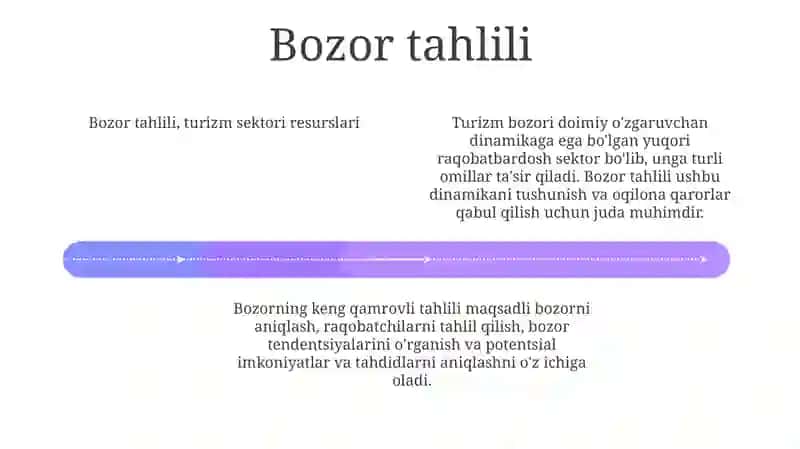 Bozor tahlili

Bozor tahlili, turizm sektori resurslari

Turizm bozori doimiy o'zgaruvchan dinamikaga ega bo'lgan yuqori raqobatbardosh sektor bo'lib, unga turli omillar ta'sir qiladi. Bozor tahlili ushbu dinamikani tushunish va oqilona qarorlar qabul qilish uchun juda muhimdir.

Bozorning keng qamrovli tahlili maqsadli bozorni aniqlash, raqobatchilarni tahlil qilish, bozor tendentsiyalarini o'rganish va potentsial imkoniyatlar va tahdidlarni aniqlashni o'z ichiga oladi.